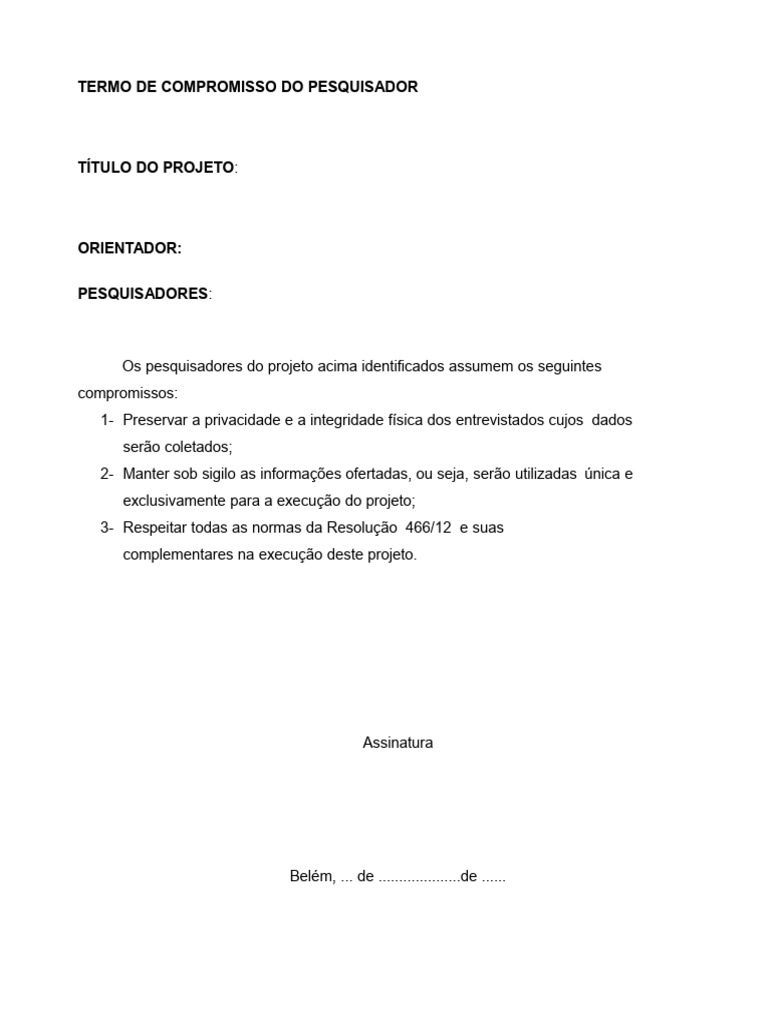 TERMO DE COMPROMISSO DO PESQUISADOR

TÍTULO DO PROJETO:

ORIENTADOR:

PESQUISADORES:

Os pesquisadores do projeto acima identificados assumem os seguintes compromissos:

1- Preservar a privacidade e a integridade física dos entrevistados cujos dados serão coletados;
2- Manter sob sigilo as informações ofertadas, ou seja, serão utilizadas única e exclusivamente para a execução do projeto;
3- Respeitar todas as normas da Resolução 466/12 e suas complementares na execução deste projeto.

Assinatura

Belém, ... de ....................de ......